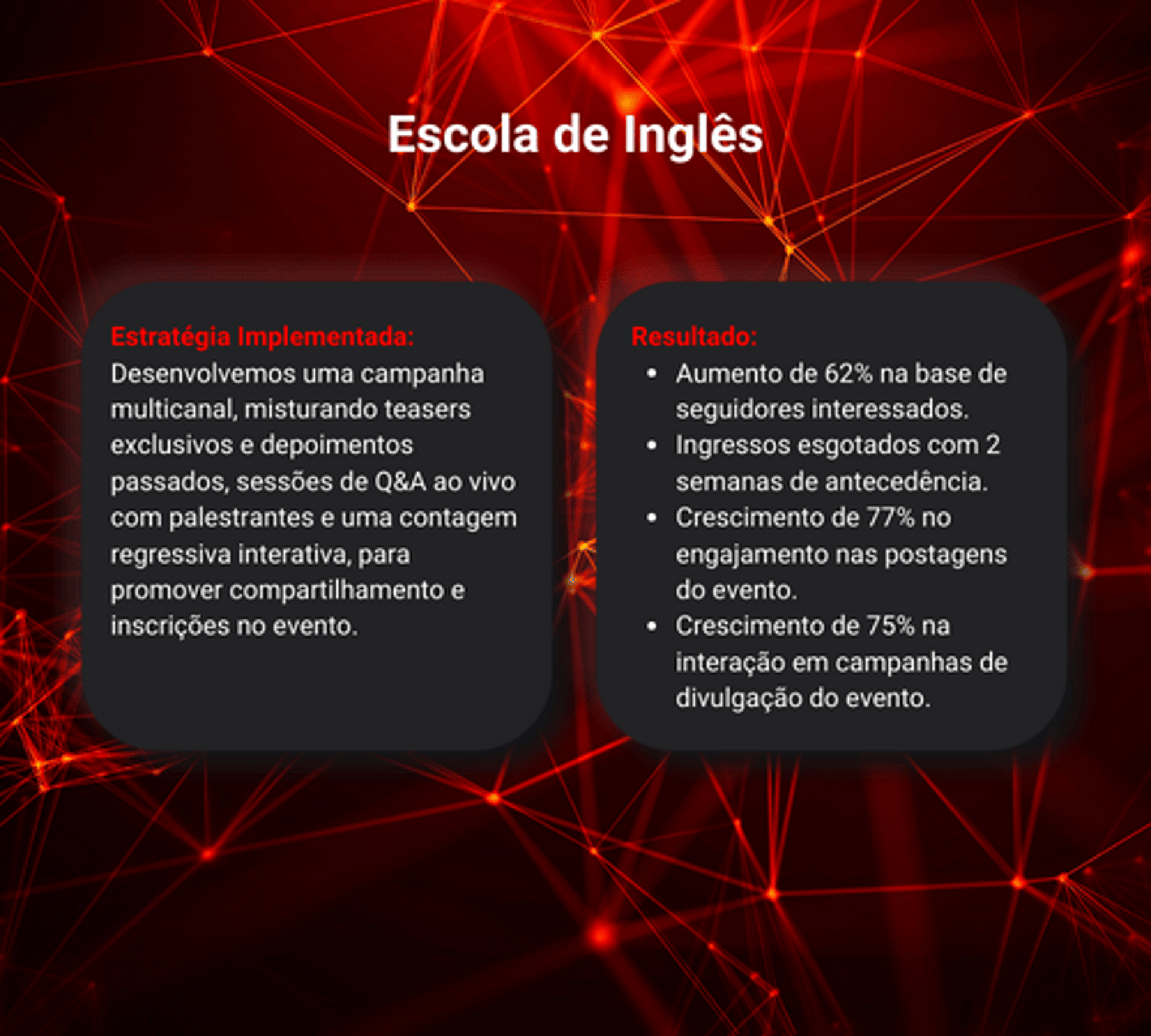 Escola de Inglês

Estratégia Implementada:
Desenvolvemos uma campanha multicanal, misturando teasers exclusivos e depoimentos passados, sessões de Q&A ao vivo com palestrantes e uma contagem regressiva interativa, para promover compartilhamento e inscrições no evento.

Resultado:
• Aumento de 62% na base de seguidores interessados.
• Ingressos esgotados com 2 semanas de antecedência.
• Crescimento de 77% no engajamento nas postagens do evento.
• Crescimento de 75% na interação em campanhas de divulgação do evento.